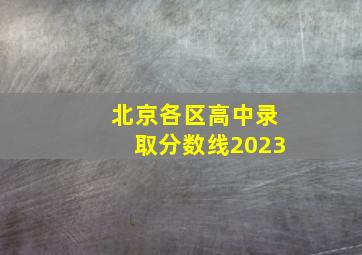 北京各区高中录取分数线2023